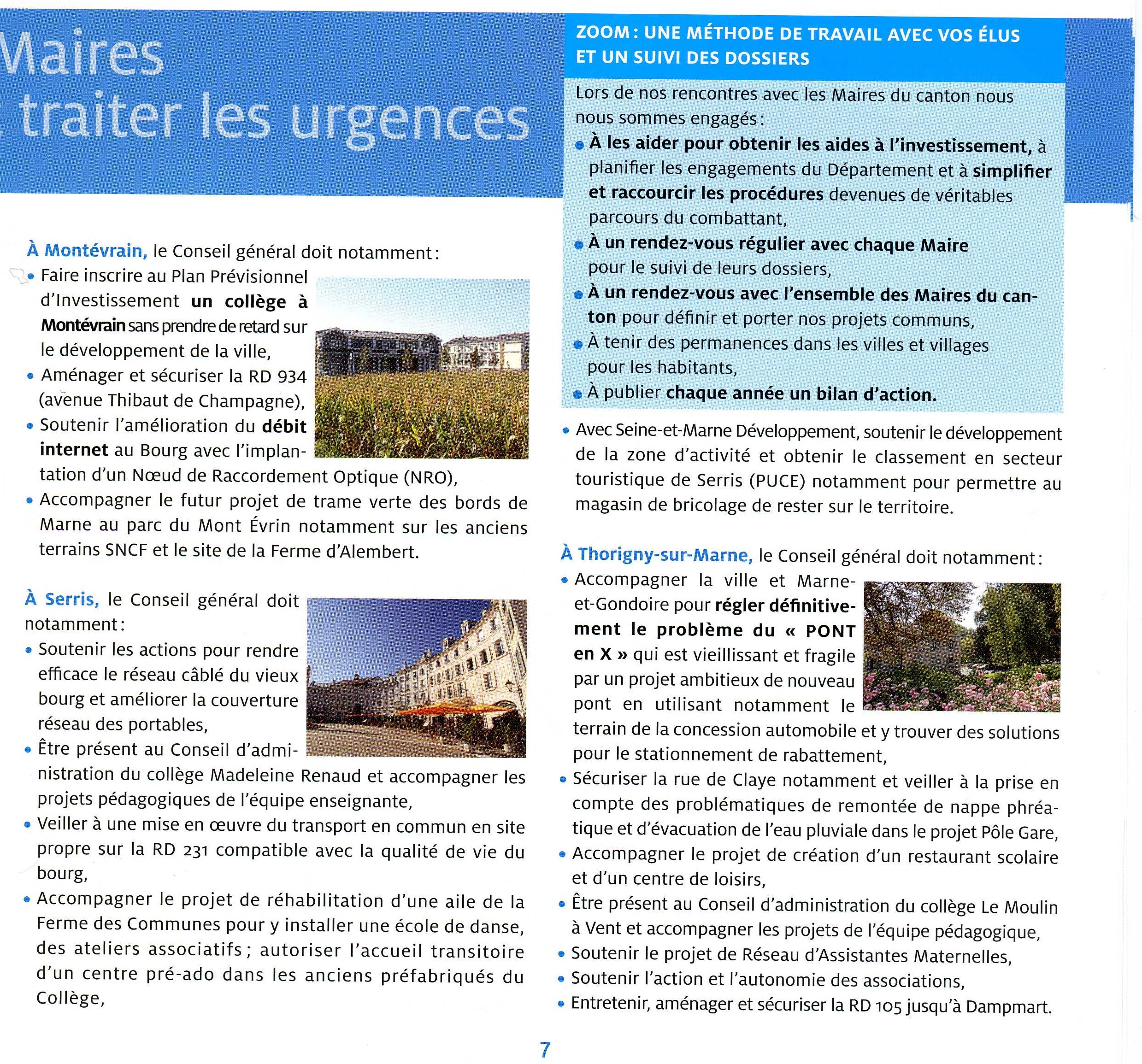 Maires
traiter les urgences

À Montévrain, le Conseil général doit notamment :
• Faire inscrire au Plan Prévisionnel d'Investissement un collège à Montévrain sans prendre de retard sur le développement de la ville,
• Aménager et sécuriser la RD 934 (avenue Thibaut de Champagne),
• Soutenir l'amélioration du débit internet au Bourg avec l'implantation d'un Nœud de Raccordement Optique (NRO),
• Accompagner le futur projet de trame verte des bords de Marne au parc du Mont Évrin notamment sur les anciens terrains SNCF et le site de la Ferme d'Alembert.

À Serris, le Conseil général doit notamment :
• Soutenir les actions pour rendre efficace le réseau câblé du vieux bourg et améliorer la couverture réseau des portables,
• Être présent au Conseil d'administration du collège Madeleine Renaud et accompagner les projets pédagogiques de l'équipe enseignante,
• Veiller à une mise en œuvre du transport en commun en site propre sur la RD 231 compatible avec la qualité de vie du bourg,
• Accompagner le projet de réhabilitation d'une aile de la Ferme des Communes pour y installer une école de danse, des ateliers associatifs ; autoriser l'accueil transitoire d'un centre pré-ado dans les anciens préfabriqués du Collège,

ZOOM : UNE MÉTHODE DE TRAVAIL AVEC VOS ÉLUS ET UN SUIVI DES DOSSIERS

Lors de nos rencontres avec les Maires du canton nous nous sommes engagés :
• À les aider pour obtenir les aides à l'investissement, à planifier les engagements du Département et à simplifier et raccourcir les procédures devenues de véritables parcours du combattant,
• À un rendez-vous régulier avec chaque Maire pour le suivi de leurs dossiers,
• À un rendez-vous avec l'ensemble des Maires du canton pour définir et porter nos projets communs,
• À tenir des permanences dans les villes et villages pour les habitants,
• À publier chaque année un bilan d'action.

• Avec Seine-et-Marne Développement, soutenir le développement de la zone d'activité et obtenir le classement en secteur touristique de Serris (PUCE) notamment pour permettre au magasin de bricolage de rester sur le territoire.

À Thorigny-sur-Marne, le Conseil général doit notamment :
• Accompagner la ville et Marne-et-Gondoire pour régler définitivement le problème du « PONT en X » qui est vieillissant et fragile par un projet ambitieux de nouveau pont en utilisant notamment le terrain de la concession automobile et y trouver des solutions pour le stationnement de rabattement,
• Sécuriser la rue de Claye notamment et veiller à la prise en compte des problématiques de remontée de nappe phréatique et d'évacuation de l'eau pluviale dans le projet Pôle Gare,
• Accompagner le projet de création d'un restaurant scolaire et d'un centre de loisirs,
• Être présent au Conseil d'administration du collège Le Moulin à Vent et accompagner les projets de l'équipe pédagogique,
• Soutenir le projet de Réseau d'Assistantes Maternelles,
• Soutenir l'action et l'autonomie des associations,
• Entretenir, aménager et sécuriser la RD 105 jusqu'à Dampmart.

7